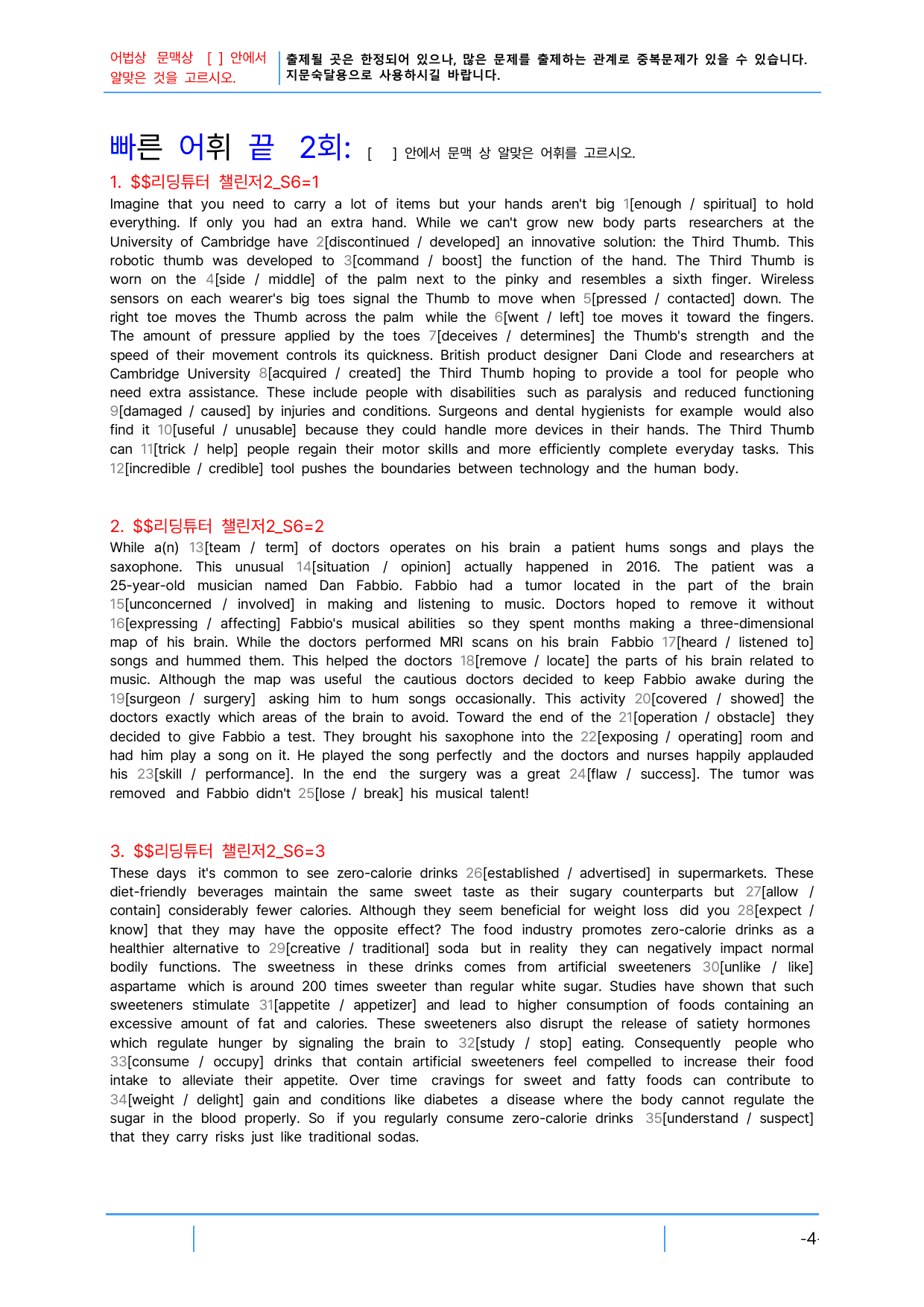 어법상 문맥상 [ ] 안에서 알맞은 것을 고르시오.

출제될 곳은 한정되어 있으나, 많은 문제를 출제하는 관계로 중복문제가 있을 수 있습니다. 지문숙달용으로 사용하시길 바랍니다.

빠른 어휘 끝 2회: [ ] 안에서 문맥 상 알맞은 어휘를 고르시오.

1. $$리딩튜터 챌린저2_S6=1

Imagine that you need to carry a lot of items but your hands aren't big 1[enough / spiritual] to hold everything. If only you had an extra hand. While we can't grow new body parts researchers at the University of Cambridge have 2[discontinued / developed] an innovative solution: the Third Thumb. This robotic thumb was developed to 3[command / boost] the function of the hand. The Third Thumb is worn on the 4[side / middle] of the palm next to the pinky and resembles a sixth finger. Wireless sensors on each wearer's big toes signal the Thumb to move when 5[pressed / contacted] down. The right toe moves the Thumb across the palm while the 6[went / left] toe moves it toward the fingers. The amount of pressure applied by the toes 7[deceives / determines] the Thumb's strength and the speed of their movement controls its quickness. British product designer Dani Clode and researchers at Cambridge University 8[acquired / created] the Third Thumb hoping to provide a tool for people who need extra assistance. These include people with disabilities such as paralysis and reduced functioning 9[damaged / caused] by injuries and conditions. Surgeons and dental hygienists for example would also find it 10[useful / unusable] because they could handle more devices in their hands. The Third Thumb can 11[trick / help] people regain their motor skills and more efficiently complete everyday tasks. This 12[incredible / credible] tool pushes the boundaries between technology and the human body.

2. $$리딩튜터 챌린저2_S6=2

While a(n) 13[team / term] of doctors operates on his brain a patient hums songs and plays the saxophone. This unusual 14[situation / opinion] actually happened in 2016. The patient was a 25-year-old musician named Dan Fabbio. Fabbio had a tumor located in the part of the brain 15[unconcerned / involved] in making and listening to music. Doctors hoped to remove it without 16[expressing / affecting] Fabbio's musical abilities so they spent months making a three-dimensional map of his brain. While the doctors performed MRI scans on his brain Fabbio 17[heard / listened to] songs and hummed them. This helped the doctors 18[remove / locate] the parts of his brain related to music. Although the map was useful the cautious doctors decided to keep Fabbio awake during the 19[surgeon / surgery] asking him to hum songs occasionally. This activity 20[covered / showed] the doctors exactly which areas of the brain to avoid. Toward the end of the 21[operation / obstacle] they decided to give Fabbio a test. They brought his saxophone into the 22[exposing / operating] room and had him play a song on it. He played the song perfectly and the doctors and nurses happily applauded his 23[skill / performance]. In the end the surgery was a great 24[flaw / success]. The tumor was removed and Fabbio didn't 25[lose / break] his musical talent!

3. $$리딩튜터 챌린저2_S6=3

These days it's common to see zero-calorie drinks 26[established / advertised] in supermarkets. These diet-friendly beverages maintain the same sweet taste as their sugary counterparts but 27[allow / contain] considerably fewer calories. Although they seem beneficial for weight loss did you 28[expect / know] that they may have the opposite effect? The food industry promotes zero-calorie drinks as a healthier alternative to 29[creative / traditional] soda but in reality they can negatively impact normal bodily functions. The sweetness in these drinks comes from artificial sweeteners 30[unlike / like] aspartame which is around 200 times sweeter than regular white sugar. Studies have shown that such sweeteners stimulate 31[appetite / appetizer] and lead to higher consumption of foods containing an excessive amount of fat and calories. These sweeteners also disrupt the release of satiety hormones which regulate hunger by signaling the brain to 32[study / stop] eating. Consequently people who 33[consume / occupy] drinks that contain artificial sweeteners feel compelled to increase their food intake to alleviate their appetite. Over time cravings for sweet and fatty foods can contribute to 34[weight / delight] gain and conditions like diabetes a disease where the body cannot regulate the sugar in the blood properly. So if you regularly consume zero-calorie drinks 35[understand / suspect] that they carry risks just like traditional sodas.

-4-